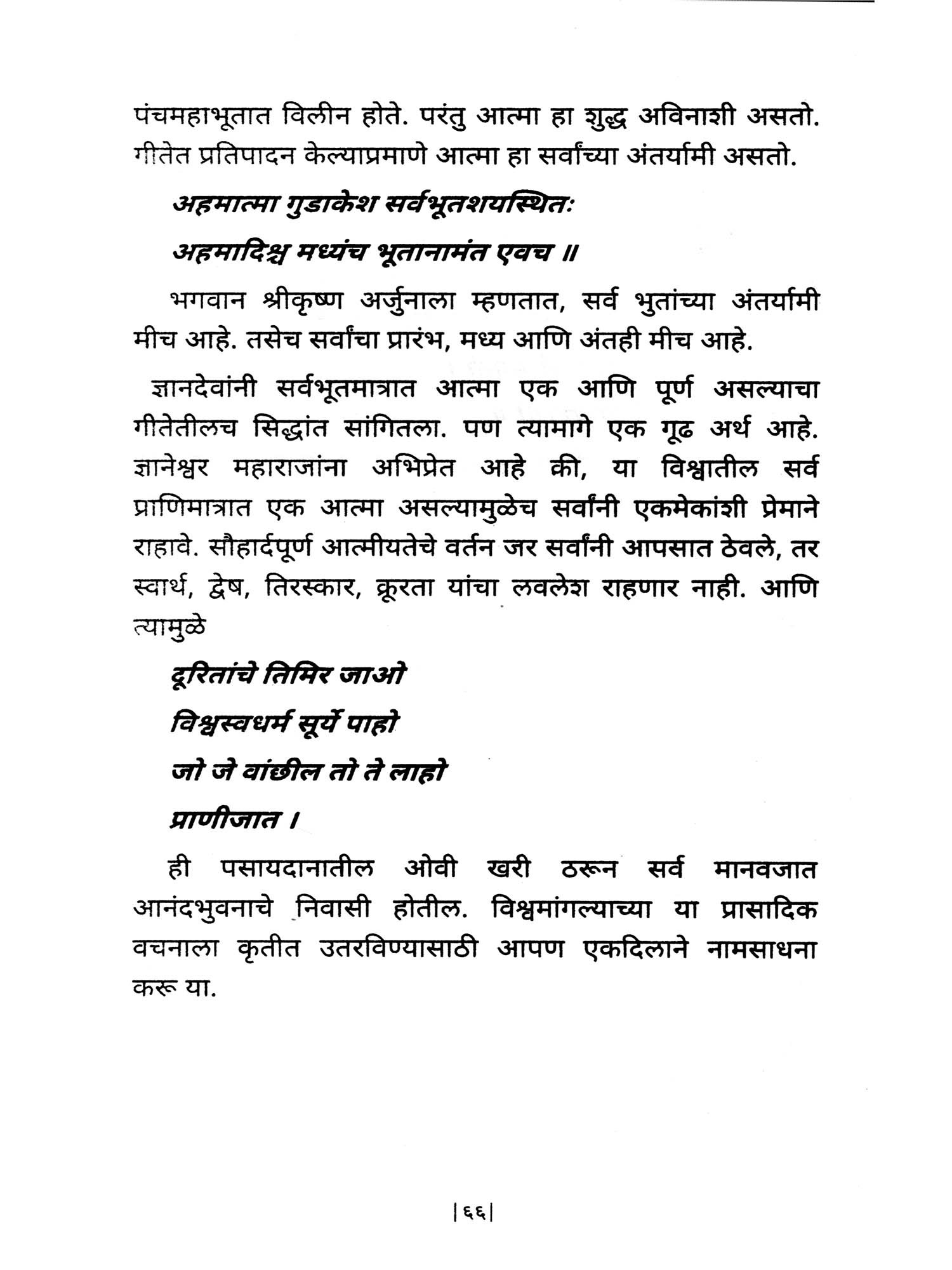 पंचमहाभूतात विलीन होते. परंतु आत्मा हा शुद्ध अविनाशी असतो. गीतेत प्रतिपादन केल्याप्रमाणे आत्मा हा सर्वांच्या अंतर्यामी असतो.

अहमात्मा गुडाकेश सर्वभूतशयस्थितः

अहमादिश्च मध्यंच भूतानामंत एवच ॥

भगवान श्रीकृष्ण अर्जुनाला म्हणतात, सर्व भुतांच्या अंतर्यामी मीच आहे. तसेच सर्वांचा प्रारंभ, मध्य आणि अंतही मीच आहे.

ज्ञानदेवांनी सर्वभूतमात्रात आत्मा एक आणि पूर्ण असल्याचा गीतेतीलच सिद्धांत सांगितला. पण त्यामागे एक गूढ अर्थ आहे. ज्ञानेश्वर महाराजांना अभिप्रेत आहे की, या विश्वातील सर्व प्राणिमात्रात एक आत्मा असल्यामुळेच सर्वांनी एकमेकांशी प्रेमाने राहावे. सौहार्दपूर्ण आत्मीयतेचे वर्तन जर सर्वांनी आपसात ठेवले, तर स्वार्थ, द्वेष, तिरस्कार, क्रूरता यांचा लवलेश राहणार नाही. आणि त्यामुळे

दूरितांचे तिमिर जाओ

विश्वस्वधर्म सूर्ये पाहो

जो जे वांछील तो ते लाहो

प्राणीजात ।

ही पसायदानातील ओवी खरी ठरून सर्व मानवजात आनंदभुवनाचे निवासी होतील. विश्वमांगल्याच्या या प्रासादिक वचनाला कृतीत उतरविण्यासाठी आपण एकदिलाने नामसाधना करू या.

|६६|